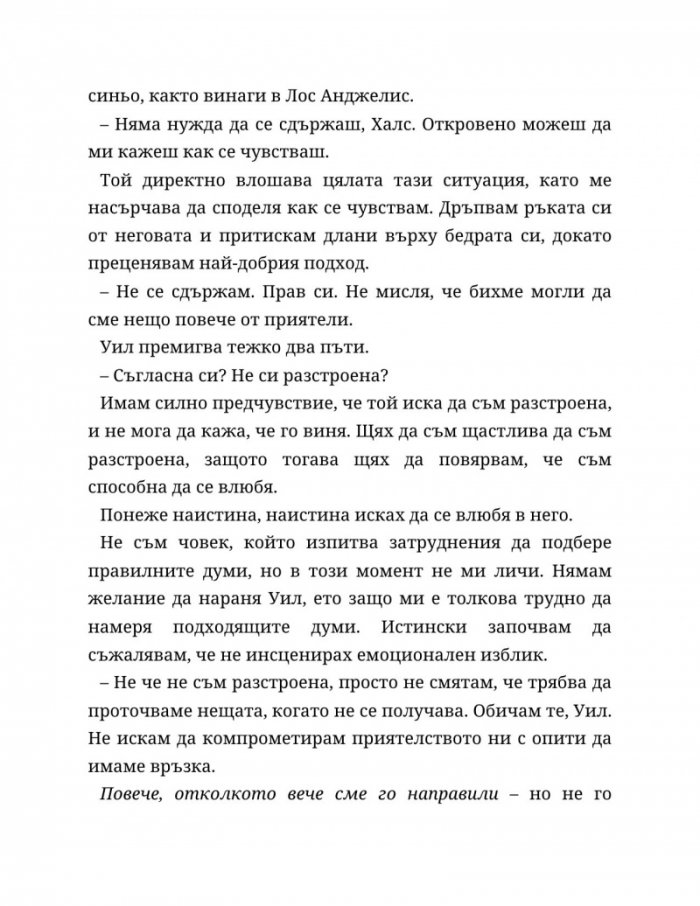 синьо, както винаги в Лос Анджелис.

– Няма нужда да се сдържаш, Халс. Откровено можеш да ми кажеш как се чувстваш.

Той директно влошава цялата тази ситуация, като ме насърчава да споделя как се чувствам. Дръпвам ръката си от неговата и притискам длани върху бедрата си, докато преценявам най-добрия подход.

– Не се сдържам. Прав си. Не мисля, че бихме могли да сме нещо повече от приятели.

Уил премигва тежко два пъти.

– Съгласна си? Не си разстроена?

Имам силно предчувствие, че той иска да съм разстроена, и не мога да кажа, че го виня. Щях да съм щастлива да съм разстроена, защото тогава щях да повярвам, че съм способна да се влюбя.

Понеже наистина, наистина исках да се влюбя в него.

Не съм човек, който изпитва затруднения да подбере правилните думи, но в този момент не ми личи. Нямам желание да нараня Уил, ето защо ми е толкова трудно да намеря подходящите думи. Истински започвам да съжалявам, че не инсценирах емоционален изблик.

– Не че не съм разстроена, просто не смятам, че трябва да проточваме нещата, когато не се получава. Обичам те, Уил. Не искам да компрометирам приятелството ни с опити да имаме връзка.

Повече, отколкото вече сме го направили – но не го